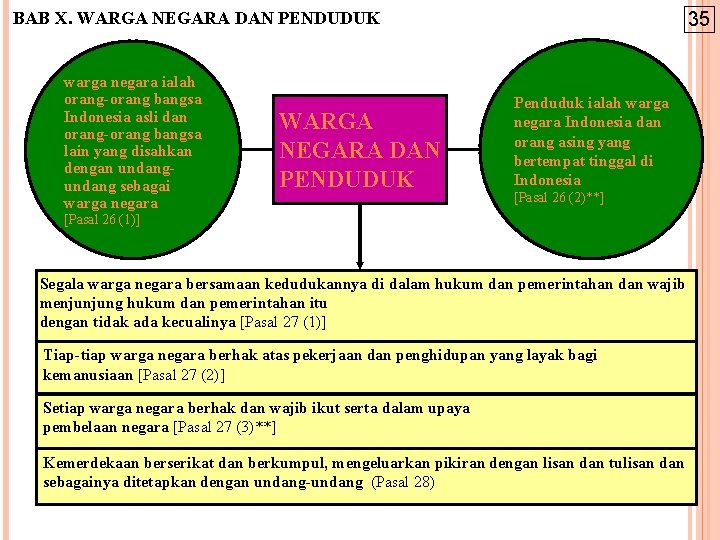 BAB X. WARGA NEGARA DAN PENDUDUK

35

warga negara ialah orang-orang bangsa Indonesia asli dan orang-orang bangsa lain yang disahkan dengan undang-undang sebagai warga negara [Pasal 26 (1)]

WARGA NEGARA DAN PENDUDUK

Penduduk ialah warga negara Indonesia dan orang asing yang bertempat tinggal di Indonesia [Pasal 26 (2)**]

Segala warga negara bersamaan kedudukannya di dalam hukum dan pemerintahan dan wajib menjunjung hukum dan pemerintahan itu dengan tidak ada kecualinya [Pasal 27 (1)]

Tiap-tiap warga negara berhak atas pekerjaan dan penghidupan yang layak bagi kemanusiaan [Pasal 27 (2)]

Setiap warga negara berhak dan wajib ikut serta dalam upaya pembelaan negara [Pasal 27 (3)**]

Kemerdekaan berserikat dan berkumpul, mengeluarkan pikiran dengan lisan dan tulisan dan sebagainya ditetapkan dengan undang-undang (Pasal 28)